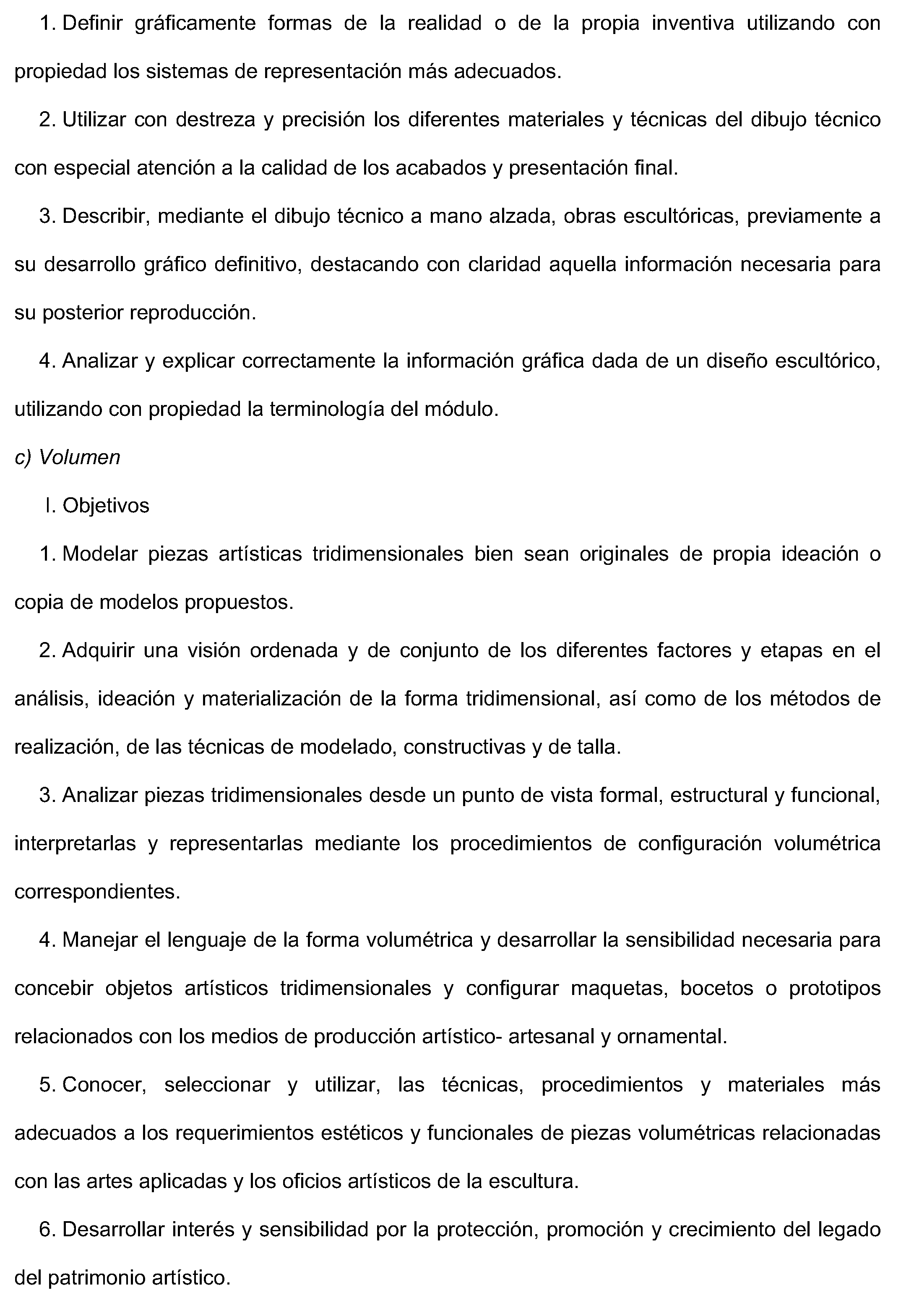 1. Definir gráficamente formas de la realidad o de la propia inventiva utilizando con propiedad los sistemas de representación más adecuados.

2. Utilizar con destreza y precisión los diferentes materiales y técnicas del dibujo técnico con especial atención a la calidad de los acabados y presentación final.

3. Describir, mediante el dibujo técnico a mano alzada, obras escultóricas, previamente a su desarrollo gráfico definitivo, destacando con claridad aquella información necesaria para su posterior reproducción.

4. Analizar y explicar correctamente la información gráfica dada de un diseño escultórico, utilizando con propiedad la terminología del módulo.

c) Volumen

I. Objetivos

1. Modelar piezas artísticas tridimensionales bien sean originales de propia ideación o copia de modelos propuestos.

2. Adquirir una visión ordenada y de conjunto de los diferentes factores y etapas en el análisis, ideación y materialización de la forma tridimensional, así como de los métodos de realización, de las técnicas de modelado, constructivas y de talla.

3. Analizar piezas tridimensionales desde un punto de vista formal, estructural y funcional, interpretarlas y representarlas mediante los procedimientos de configuración volumétrica correspondientes.

4. Manejar el lenguaje de la forma volumétrica y desarrollar la sensibilidad necesaria para concebir objetos artísticos tridimensionales y configurar maquetas, bocetos o prototipos relacionados con los medios de producción artístico- artesanal y ornamental.

5. Conocer, seleccionar y utilizar, las técnicas, procedimientos y materiales más adecuados a los requerimientos estéticos y funcionales de piezas volumétricas relacionadas con las artes aplicadas y los oficios artísticos de la escultura.

6. Desarrollar interés y sensibilidad por la protección, promoción y crecimiento del legado del patrimonio artístico.